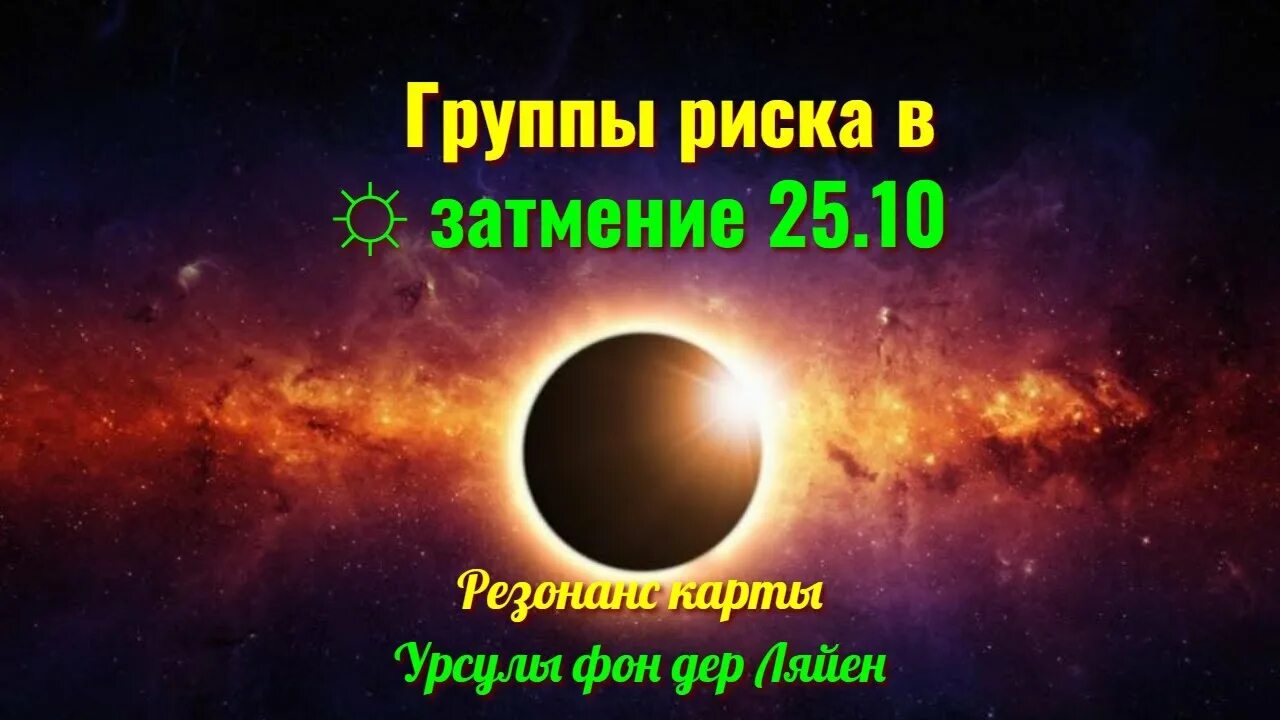 Группы риска в
☼ затмение 25.10

Резонанс карты
Урсулы фон дер Ляйен